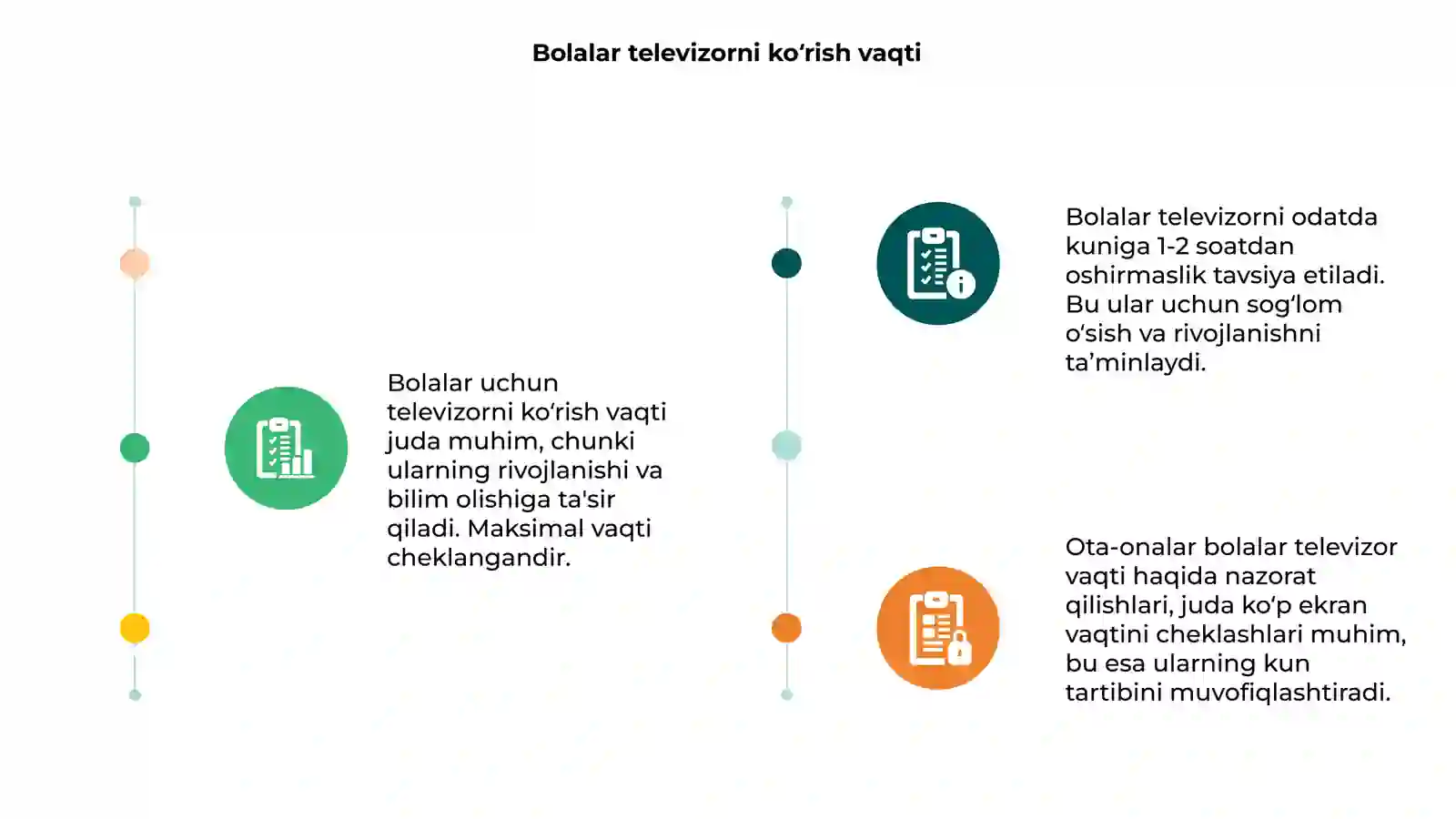 Bolalar televizorni ko‘rish vaqti

Bolalar uchun televizorni ko‘rish vaqti juda muhim, chunki ularning rivojlanishi va bilim olishiga ta'sir qiladi. Maksimal vaqti cheklangandir.

Bolalar televizorni odatda kuniga 1-2 soatdan oshirmaslik tavsiya etiladi. Bu ular uchun sog‘lom o‘sish va rivojlanishni ta’minlaydi.

Ota-onalar bolalar televizor vaqti haqida nazorat qilishlari, juda ko‘p ekran vaqtini cheklashlari muhim, bu esa ularning kun tartibini muvofiqlashtiradi.